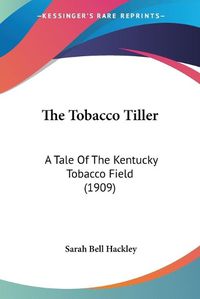 KESSINGER'S RARE REPRINTS

The Tobacco Tiller

A Tale Of The Kentucky Tobacco Field (1909)

Sarah Bell Hackley